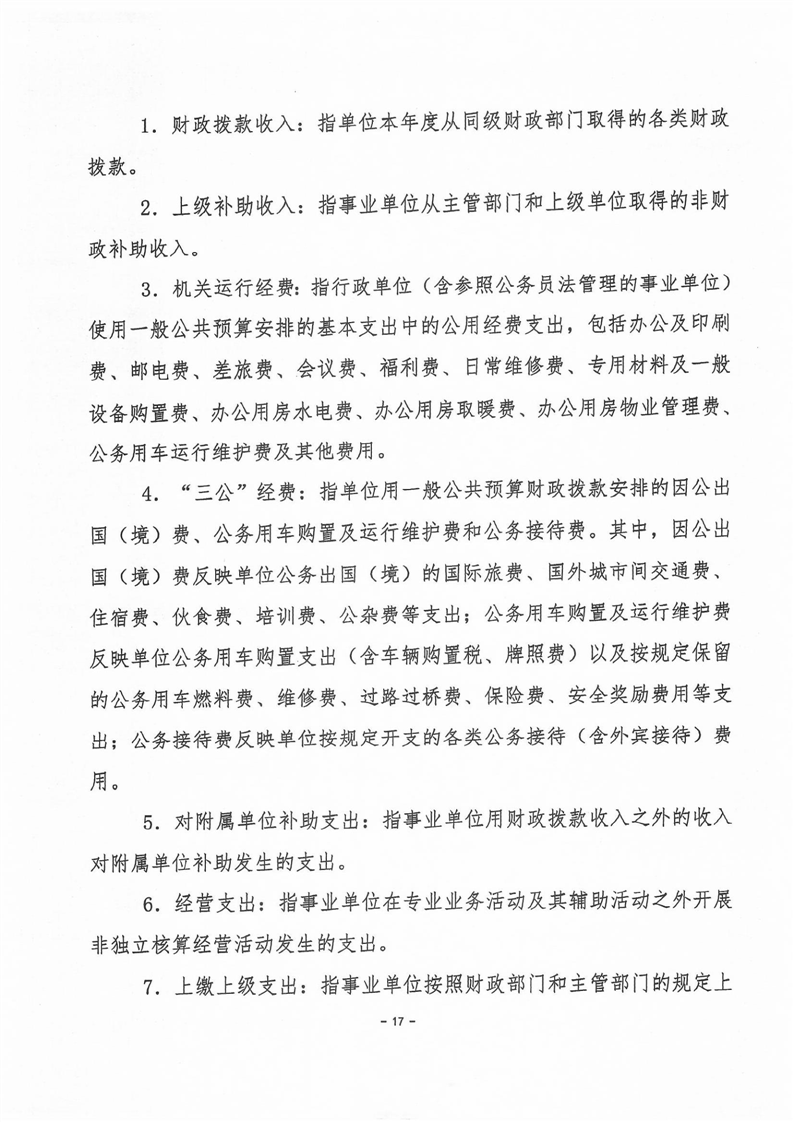 1．财政拨款收入：指单位本年度从同级财政部门取得的各类财政拨款。

2．上级补助收入：指事业单位从主管部门和上级单位取得的非财政补助收入。

3．机关运行经费：指行政单位（含参照公务员法管理的事业单位）使用一般公共预算安排的基本支出中的公用经费支出，包括办公及印刷费、邮电费、差旅费、会议费、福利费、日常维修费、专用材料及一般设备购置费、办公用房水电费、办公用房取暖费、办公用房物业管理费、公务用车运行维护费及其他费用。

4．“三公”经费：指单位用一般公共预算财政拨款安排的因公出国（境）费、公务用车购置及运行维护费和公务接待费。其中，因公出国（境）费反映单位公务出国（境）的国际旅费、国外城市间交通费、住宿费、伙食费、培训费、公杂费等支出；公务用车购置及运行维护费反映单位公务用车购置支出（含车辆购置税、牌照费）以及按规定保留的公务用车燃料费、维修费、过路过桥费、保险费、安全奖励费用等支出；公务接待费反映单位按规定开支的各类公务接待（含外宾接待）费用。

5．对附属单位补助支出：指事业单位用财政拨款收入之外的收入对附属单位补助发生的支出。

6．经营支出：指事业单位在专业业务活动及其辅助活动之外开展非独立核算经营活动发生的支出。

7．上缴上级支出：指事业单位按照财政部门和主管部门的规定上

－17－